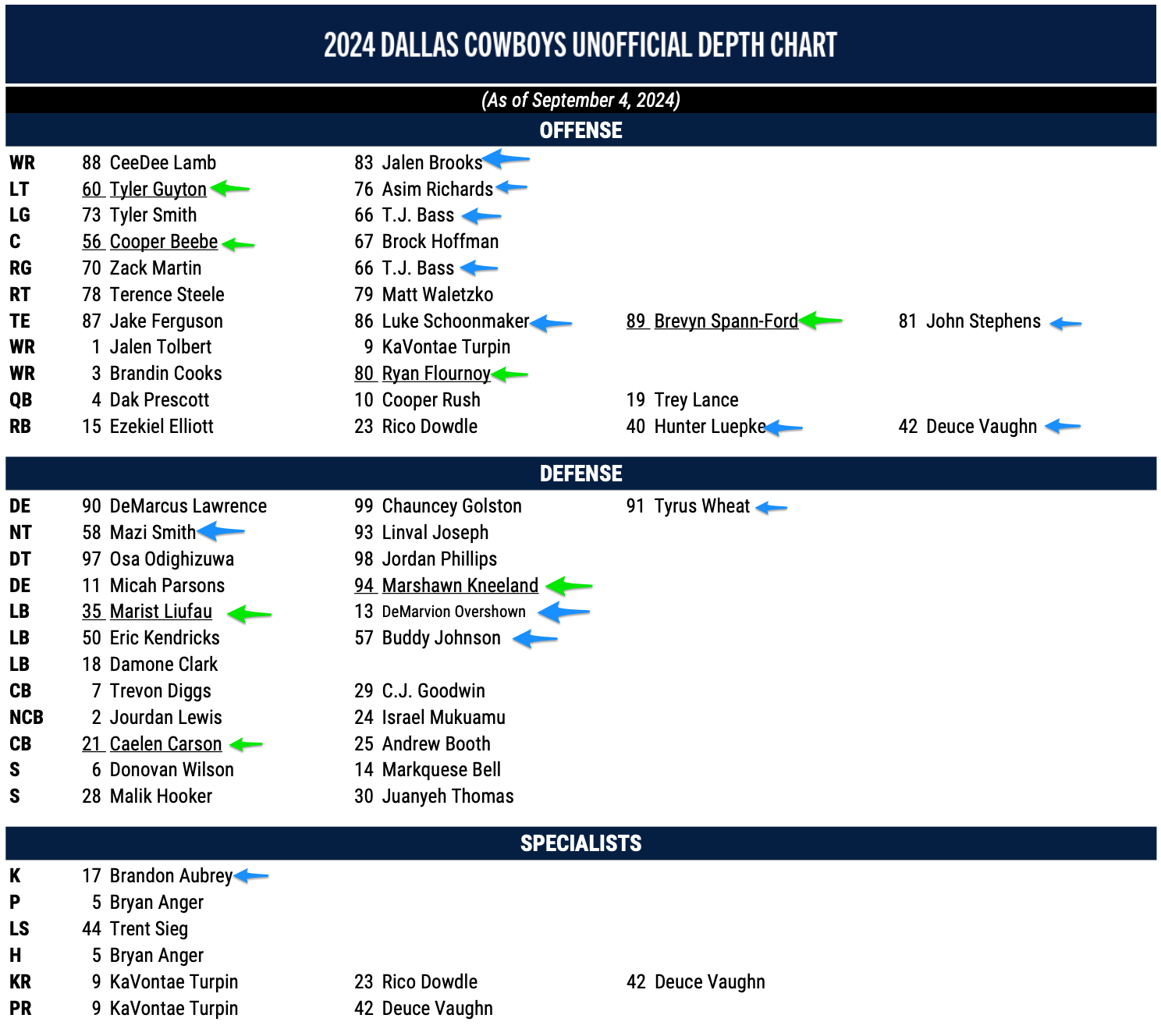 2024 DALLAS COWBOYS UNOFFICIAL DEPTH CHART

(As of September 4, 2024)

OFFENSE

| | | | | |
|---|---|---|---|---|
| WR | 88 CeeDee Lamb | 83 Jalen Brooks | | |
| LT | 60 Tyler Guyton | 76 Asim Richards | | |
| LG | 73 Tyler Smith | 66 T.J. Bass | | |
| C | 56 Cooper Beebe | 67 Brock Hoffman | | |
| RG | 70 Zack Martin | 66 T.J. Bass | | |
| RT | 78 Terence Steele | 79 Matt Waletzko | | |
| TE | 87 Jake Ferguson | 86 Luke Schoonmaker | 89 Brevyn Spann-Ford | 81 John Stephens |
| WR | 1 Jalen Tolbert | 9 KaVontae Turpin | | |
| WR | 3 Brandin Cooks | 80 Ryan Flournoy | | |
| QB | 4 Dak Prescott | 10 Cooper Rush | 19 Trey Lance | |
| RB | 15 Ezekiel Elliott | 23 Rico Dowdle | 40 Hunter Luepke | 42 Deuce Vaughn |

DEFENSE

| | | | |
|---|---|---|---|
| DE | 90 DeMarcus Lawrence | 99 Chauncey Golston | 91 Tyrus Wheat |
| NT | 58 Mazi Smith | 93 Linval Joseph | |
| DT | 97 Osa Odighizuwa | 98 Jordan Phillips | |
| DE | 11 Micah Parsons | 94 Marshawn Kneeland | |
| LB | 35 Marist Liufau | 13 DeMarvion Overshown | |
| LB | 50 Eric Kendricks | 57 Buddy Johnson | |
| LB | 18 Damone Clark | | |
| CB | 7 Trevon Diggs | 29 C.J. Goodwin | |
| NCB | 2 Jourdan Lewis | 24 Israel Mukuamu | |
| CB | 21 Caelen Carson | 25 Andrew Booth | |
| S | 6 Donovan Wilson | 14 Markquese Bell | |
| S | 28 Malik Hooker | 30 Juanyeh Thomas | |

SPECIALISTS

| | | | |
|---|---|---|---|
| K | 17 Brandon Aubrey | | |
| P | 5 Bryan Anger | | |
| LS | 44 Trent Sieg | | |
| H | 5 Bryan Anger | | |
| KR | 9 KaVontae Turpin | 23 Rico Dowdle | 42 Deuce Vaughn |
| PR | 9 KaVontae Turpin | 42 Deuce Vaughn | |